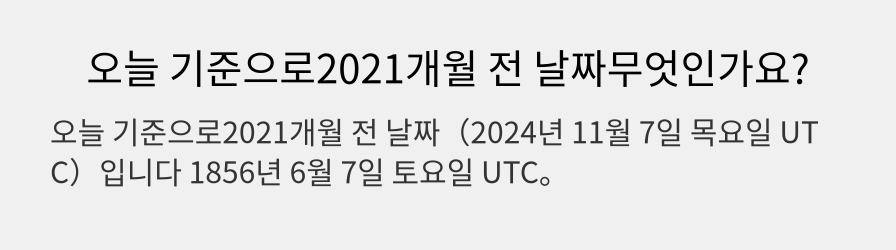 오늘 기준으로2021개월 전 날짜무엇인가요?

오늘 기준으로2021개월 전 날짜（2024년 11월 7일 목요일 UTC）입니다 1856년 6월 7일 토요일 UTC。